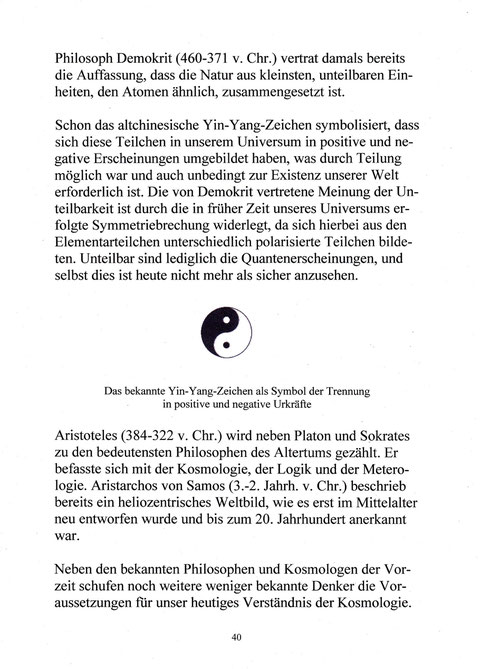 Philosoph Demokrit (460-371 v. Chr.) vertrat damals bereits die Auffassung, dass die Natur aus kleinsten, unteilbaren Einheiten, den Atomen ähnlich, zusammengesetzt ist.

Schon das altchinesische Yin-Yang-Zeichen symbolisiert, dass sich diese Teilchen in unserem Universum in positive und negative Erscheinungen umgebildet haben, was durch Teilung möglich war und auch unbedingt zur Existenz unserer Welt erforderlich ist. Die von Demokrit vertretene Meinung der Unteilbarkeit ist durch die in früher Zeit unseres Universums erfolgte Symmetriebrechung widerlegt, da sich hierbei aus den Elementarteilchen unterschiedlich polarisierte Teilchen bildeten. Unteilbar sind lediglich die Quantenerscheinungen, und selbst dies ist heute nicht mehr als sicher anzusehen.

Das bekannte Yin-Yang-Zeichen als Symbol der Trennung in positive und negative Urkräfte

Aristoteles (384-322 v. Chr.) wird neben Platon und Sokrates zu den bedeutensten Philosophen des Altertums gezählt. Er befasste sich mit der Kosmologie, der Logik und der Meterologie. Aristarchos von Samos (3.-2. Jahrh. v. Chr.) beschrieb bereits ein heliozentrisches Weltbild, wie es erst im Mittelalter neu entworfen wurde und bis zum 20. Jahrhundert anerkannt war.

Neben den bekannten Philosophen und Kosmologen der Vorzeit schufen noch weitere weniger bekannte Denker die Voraussetzungen für unser heutiges Verständnis der Kosmologie.

40